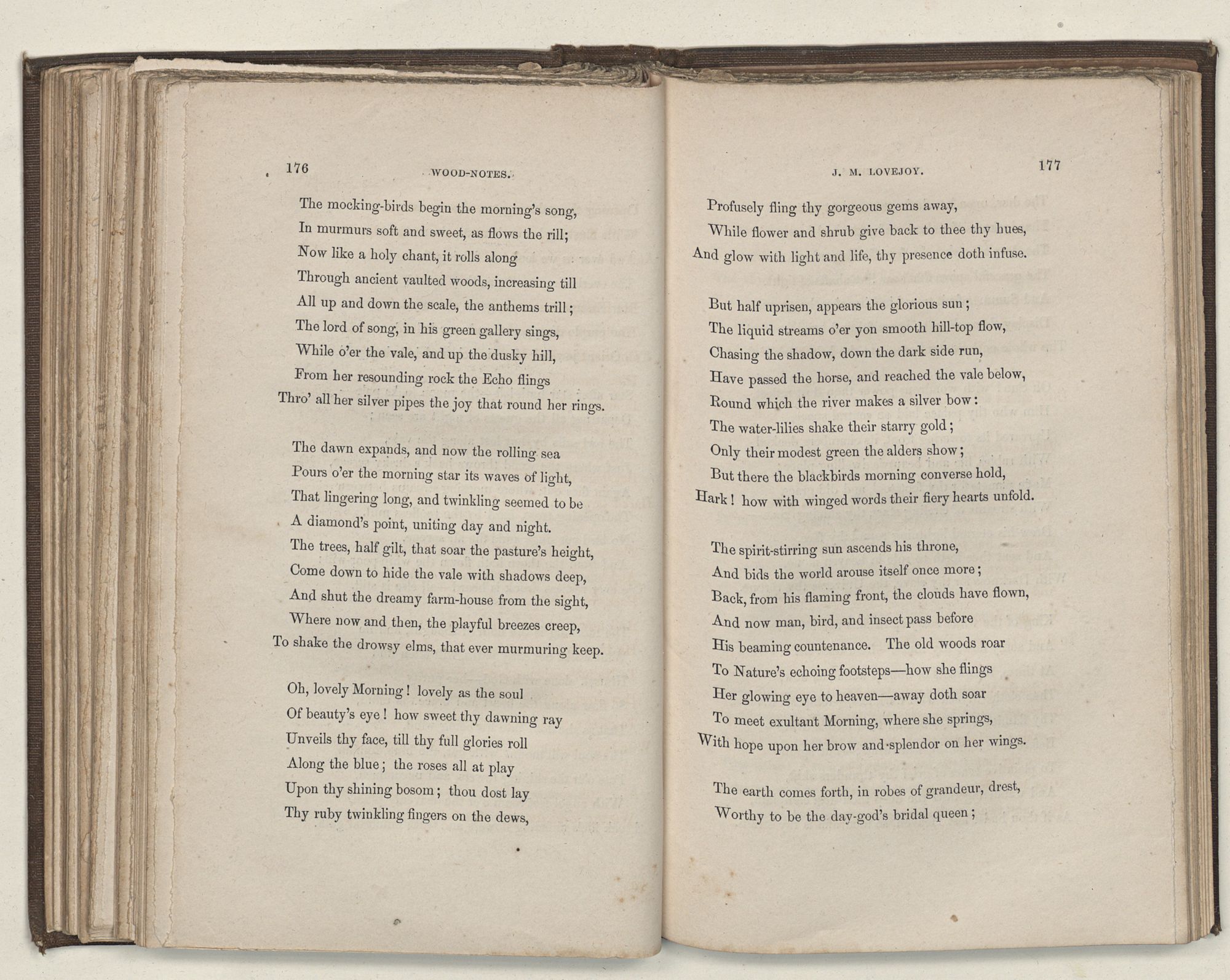 176 WOOD-NOTES.

The mocking-birds begin the morning's song,
In murmurs soft and sweet, as flows the rill;
Now like a holy chant, it rolls along
Through ancient vaulted woods, increasing till
All up and down the scale, the anthems trill;
The lord of song, in his green gallery sings,
While o'er the vale, and up the dusky hill,
From her resounding rock the Echo flings
Thro' all her silver pipes the joy that round her rings.

The dawn expands, and now the rolling sea
Pours o'er the morning star its waves of light,
That lingering long, and twinkling seemed to be
A diamond's point, uniting day and night.
The trees, half gilt, that soar the pasture's height,
Come down to hide the vale with shadows deep,
And shut the dreamy farm-house from the sight,
Where now and then, the playful breezes creep,
To shake the drowsy elms, that ever murmuring keep.

Oh, lovely Morning! lovely as the soul
Of beauty's eye! how sweet thy dawning ray
Unveils thy face, till thy full glories roll
Along the blue; the roses all at play
Upon thy shining bosom; thou dost lay
Thy ruby twinkling fingers on the dews,

J. M. LOVEJOY. 177

Profusely fling thy gorgeous gems away,
While flower and shrub give back to thee thy hues,
And glow with light and life, thy presence doth infuse.

But half uprisen, appears the glorious sun;
The liquid streams o'er yon smooth hill-top flow,
Chasing the shadow, down the dark side run,
Have passed the horse, and reached the vale below,
Round which the river makes a silver bow:
The water-lilies shake their starry gold;
Only their modest green the alders show;
But there the blackbirds morning converse hold,
Hark! how with winged words their fiery hearts unfold.

The spirit-stirring sun ascends his throne,
And bids the world arouse itself once more;
Back, from his flaming front, the clouds have flown,
And now man, bird, and insect pass before
His beaming countenance. The old woods roar
To Nature's echoing footsteps—how she flings
Her glowing eye to heaven—away doth soar
To meet exultant Morning, where she springs,
With hope upon her brow and splendor on her wings.

The earth comes forth, in robes of grandeur, drest,
Worthy to be the day-god's bridal queen;